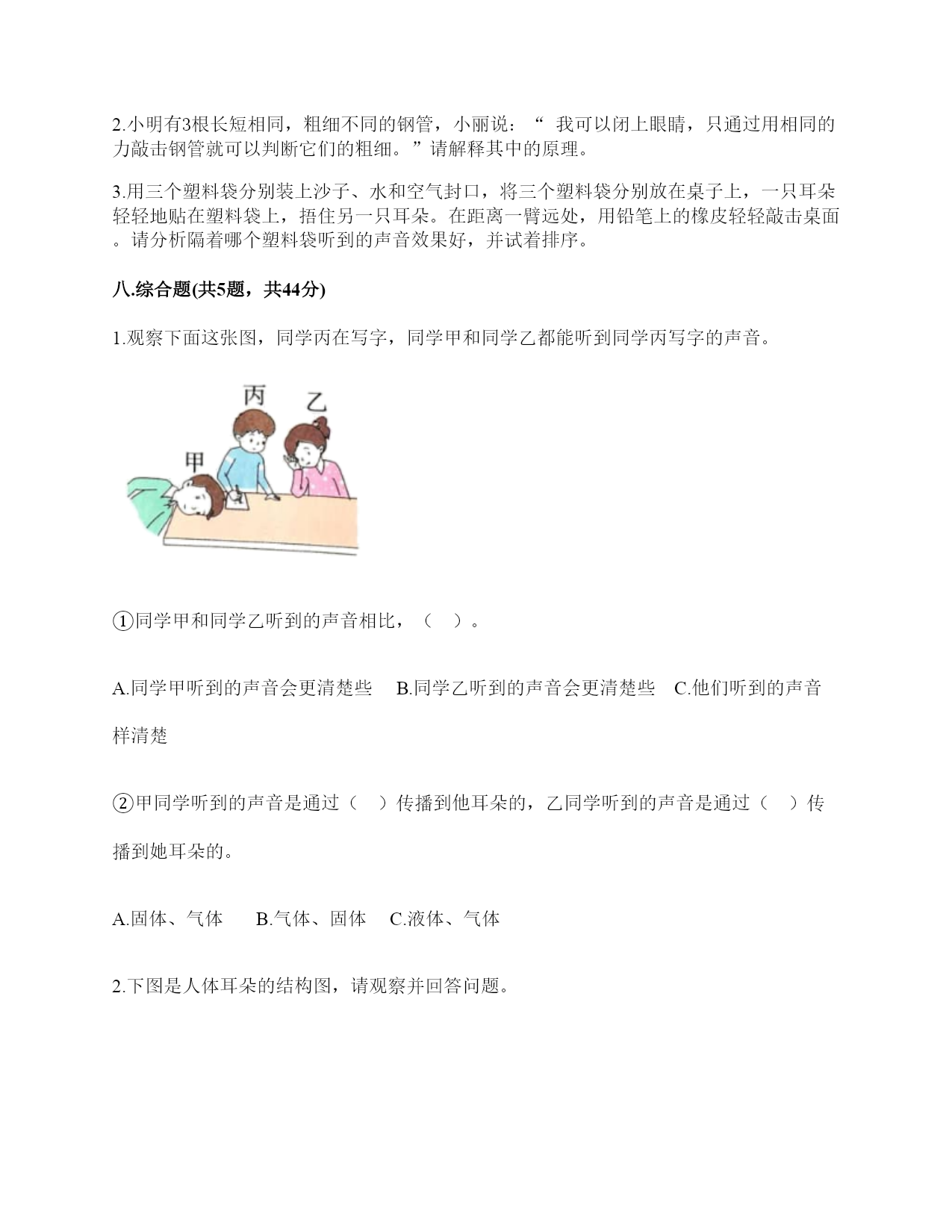 2.小明有3根长短相同，粗细不同的钢管，小丽说：“ 我可以闭上眼睛，只通过用相同的力敲击钢管就可以判断它们的粗细。”请解释其中的原理。

3.用三个塑料袋分别装上沙子、水和空气封口，将三个塑料袋分别放在桌子上，一只耳朵轻轻地贴在塑料袋上，捂住另一只耳朵。在距离一臂远处，用铅笔上的橡皮轻轻敲击桌面。请分析隔着哪个塑料袋听到的声音效果好，并试着排序。

八.综合题(共5题，共44分)

1.观察下面这张图，同学丙在写字，同学甲和同学乙都能听到同学丙写字的声音。

丙 乙 甲

①同学甲和同学乙听到的声音相比，（ ）。

A.同学甲听到的声音会更清楚些 B.同学乙听到的声音会更清楚些 C.他们听到的声音样清楚

②甲同学听到的声音是通过（ ）传播到他耳朵的，乙同学听到的声音是通过（ ）传播到她耳朵的。

A.固体、气体 B.气体、固体 C.液体、气体

2.下图是人体耳朵的结构图，请观察并回答问题。